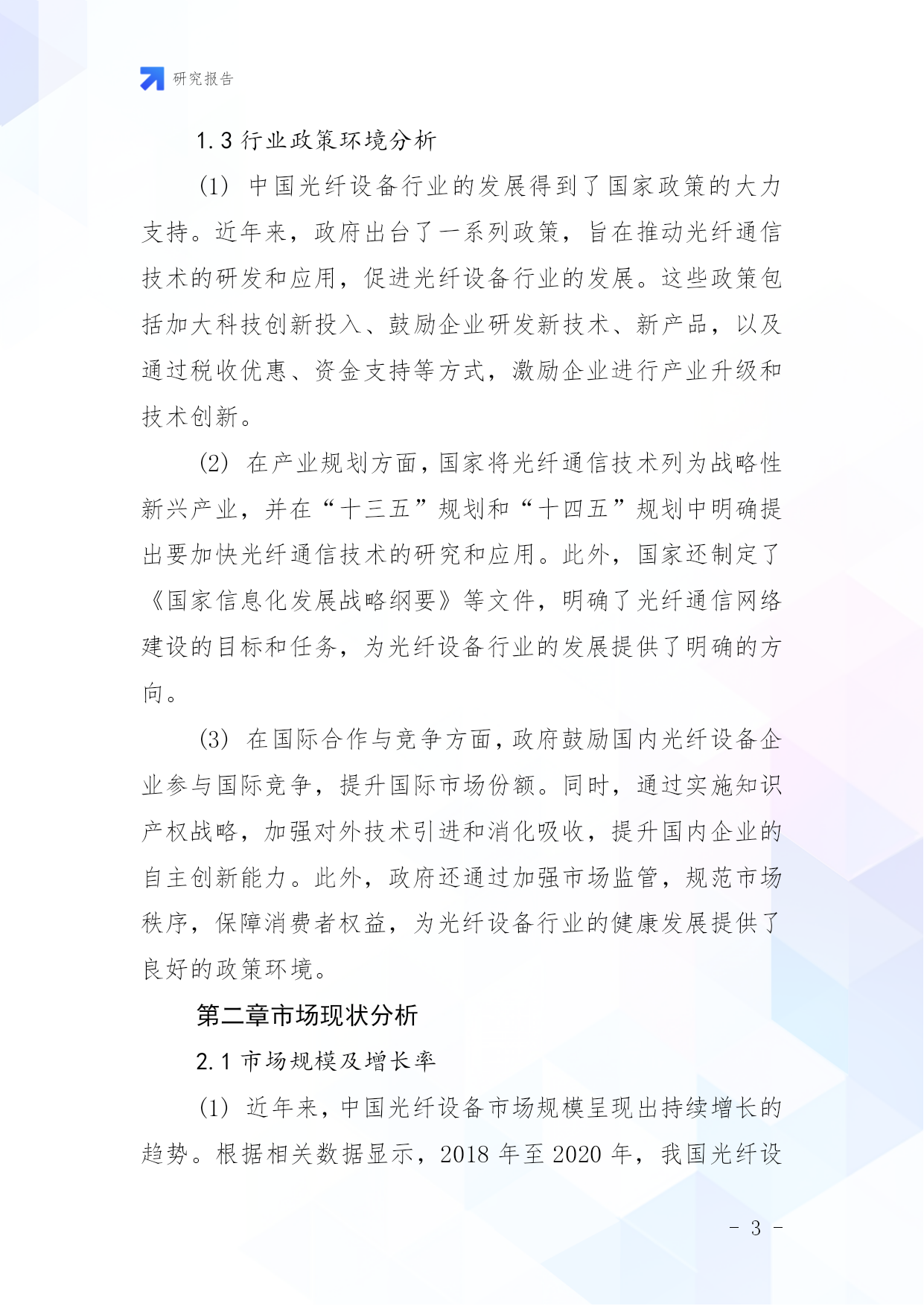 研究报告

1.3 行业政策环境分析

(1) 中国光纤设备行业的发展得到了国家政策的大力支持。近年来，政府出台了一系列政策，旨在推动光纤通信技术的研发和应用，促进光纤设备行业的发展。这些政策包括加大科技创新投入、鼓励企业研发新技术、新产品，以及通过税收优惠、资金支持等方式，激励企业进行产业升级和技术创新。

(2) 在产业规划方面，国家将光纤通信技术列为战略性新兴产业，并在“十三五”规划和“十四五”规划中明确提出要加快光纤通信技术的研究和应用。此外，国家还制定了《国家信息化发展战略纲要》等文件，明确了光纤通信网络建设的目标和任务，为光纤设备行业的发展提供了明确的方向。

(3) 在国际合作与竞争方面，政府鼓励国内光纤设备企业参与国际竞争，提升国际市场份额。同时，通过实施知识产权战略，加强对外技术引进和消化吸收，提升国内企业的自主创新能力。此外，政府还通过加强市场监管，规范市场秩序，保障消费者权益，为光纤设备行业的健康发展提供了良好的政策环境。

第二章市场现状分析

2.1 市场规模及增长率

(1) 近年来，中国光纤设备市场规模呈现出持续增长的趋势。根据相关数据显示，2018 年至 2020 年，我国光纤设

- 3 -